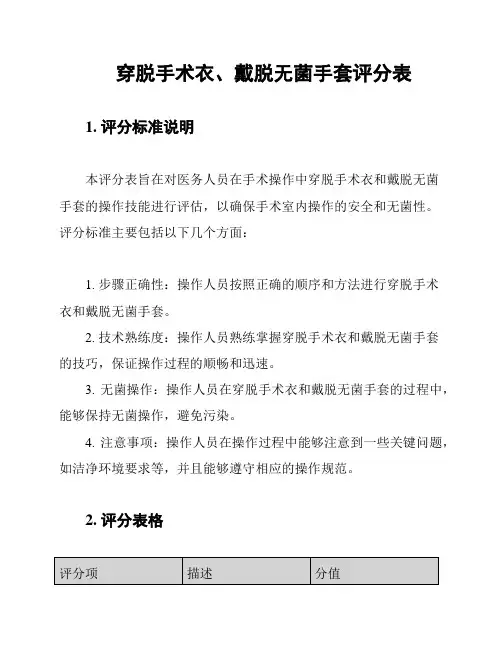 穿脱手术衣、戴脱无菌手套评分表

1. 评分标准说明

本评分表旨在对医务人员在手术操作中穿脱手术衣和戴脱无菌手套的操作技能进行评估，以确保手术室内操作的安全和无菌性。评分标准主要包括以下几个方面：

1. 步骤正确性：操作人员按照正确的顺序和方法进行穿脱手术衣和戴脱无菌手套。

2. 技术熟练度：操作人员熟练掌握穿脱手术衣和戴脱无菌手套的技巧，保证操作过程的顺畅和迅速。

3. 无菌操作：操作人员在穿脱手术衣和戴脱无菌手套的过程中，能够保持无菌操作，避免污染。

4. 注意事项：操作人员在操作过程中能够注意到一些关键问题，如洁净环境要求等，并且能够遵守相应的操作规范。

2. 评分表格

| 评分项 | 描述 | 分值 |
|---|---|---|